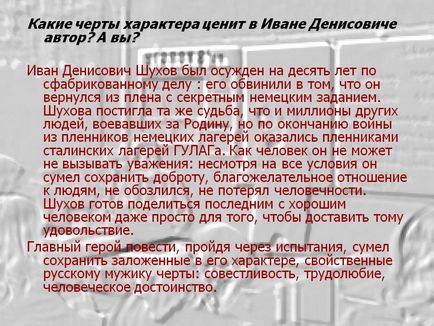 Какие черты характера ценит в Иване Денисовиче автор? А вы?

Иван Денисович Шухов был осужден на десять лет по сфабрикованному делу : его обвинили в том, что он вернулся из плена с секретным немецким заданием. Шухова постигла та же судьба, что и миллионы других людей, воевавших за Родину, но по окончанию войны из пленников немецких лагерей оказались пленниками сталинских лагерей ГУЛАГа. Как человек он не может не вызывать уважения: несмотря на все условия он сумел сохранить доброту, благожелательное отношение к людям, не обозлился, не потерял человечности. Шухов готов поделиться последним с хорошим человеком даже просто для того, чтобы доставить тому удовольствие.

Главный герой повести, пройдя через испытания, сумел сохранить заложенные в его характере, свойственные русскому мужику черты: совестливость, трудолюбие, человеческое достоинство.